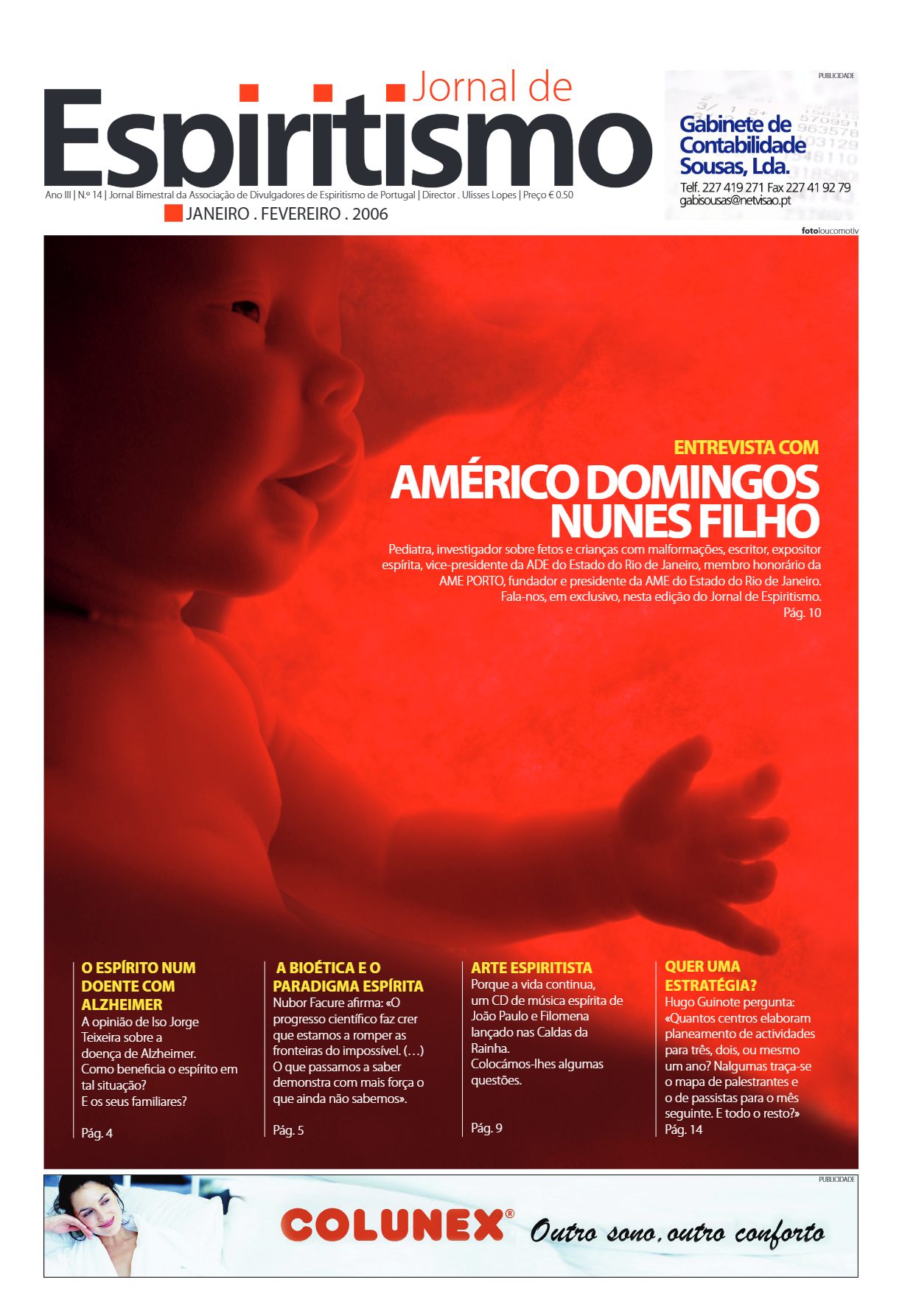 Jornal de
Espiritismo

Ano III | N.º 14 | Jornal Bimestral da Associação de Divulgadores de Espiritismo de Portugal | Director . Ulisses Lopes | Preço € 0.50

JANEIRO . FEVEREIRO . 2006

PUBLICIDADE

Gabinete de Contabilidade Sousas, Lda.

Telf. 227 419 271 Fax 227 41 92 79
gabisousas@netvisao.pt

fotoloucomotiv

ENTREVISTA COM
AMÉRICO DOMINGOS NUNES FILHO

Pediatra, investigador sobre fetos e crianças com malformações, escritor, expositor espírita, vice-presidente da ADE do Estado do Rio de Janeiro, membro honorário da AME PORTO, fundador e presidente da AME do Estado do Rio de Janeiro. Fala-nos, em exclusivo, nesta edição do Jornal de Espiritismo.
Pág. 10

O ESPÍRITO NUM DOENTE COM ALZHEIMER
A opinião de Iso Jorge Teixeira sobre a doença de Alzheimer. Como beneficia o espírito em tal situação? E os seus familiares?
Pág. 4

A BIOÉTICA E O PARADIGMA ESPÍRITA
Nubor Facure afirma: «O progresso científico faz crer que estamos a romper as fronteiras do impossível. (…) O que passamos a saber demonstra com mais força o que ainda não sabemos».
Pág. 5

ARTE ESPIRITISTA
Porque a vida continua, um CD de música espírita de João Paulo e Filomena lançado nas Caldas da Rainha.
Colocámos-lhes algumas questões.
Pág. 9

QUER UMA ESTRATÉGIA?
Hugo Guinote pergunta: «Quantos centros elaboram planeamento de actividades para três, dois, ou mesmo um ano? Nalgumas traça-se o mapa de palestrantes e o de passistas para o mês seguinte. E todo o resto?»
Pág. 14

PUBLICIDADE

COLUNEX®
Outro sono, outro conforto